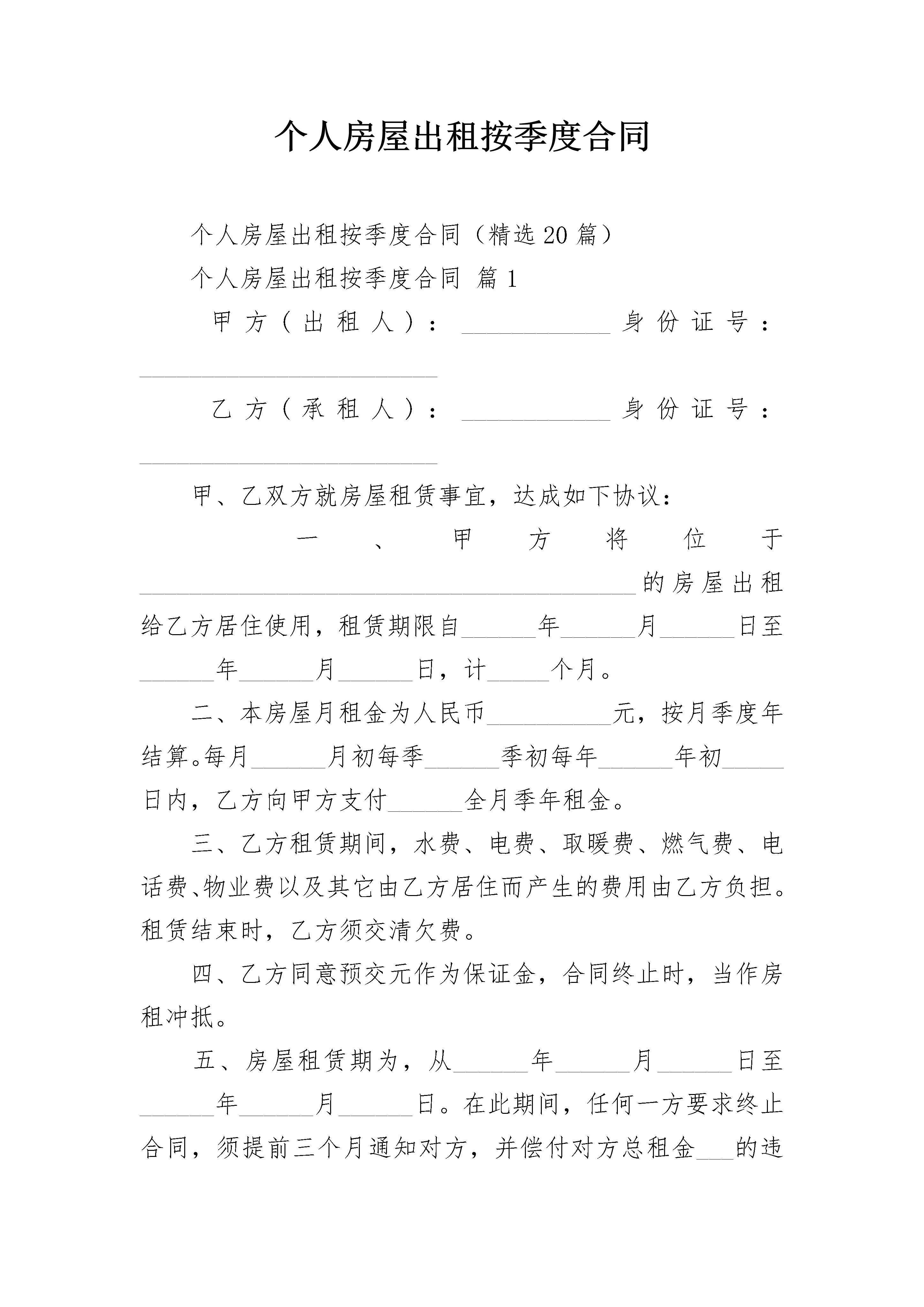 个人房屋出租按季度合同

个人房屋出租按季度合同（精选20篇）

个人房屋出租按季度合同 篇1

甲方（出租人）：____________身份证号：________________________

乙方（承租人）：____________身份证号：________________________

甲、乙双方就房屋租赁事宜，达成如下协议：

一、甲方将位于________________________________________的房屋出租给乙方居住使用，租赁期限自______年______月______日至______年______月______日，计_____个月。

二、本房屋月租金为人民币__________元，按月季度年结算。每月______月初每季______季初每年______年初_____日内，乙方向甲方支付______全月季年租金。

三、乙方租赁期间，水费、电费、取暖费、燃气费、电话费、物业费以及其它由乙方居住而产生的费用由乙方负担。租赁结束时，乙方须交清欠费。

四、乙方同意预交元作为保证金，合同终止时，当作房租冲抵。

五、房屋租赁期为，从______年______月______日至______年______月______日。在此期间，任何一方要求终止合同，须提前三个月通知对方，并偿付对方总租金___的违